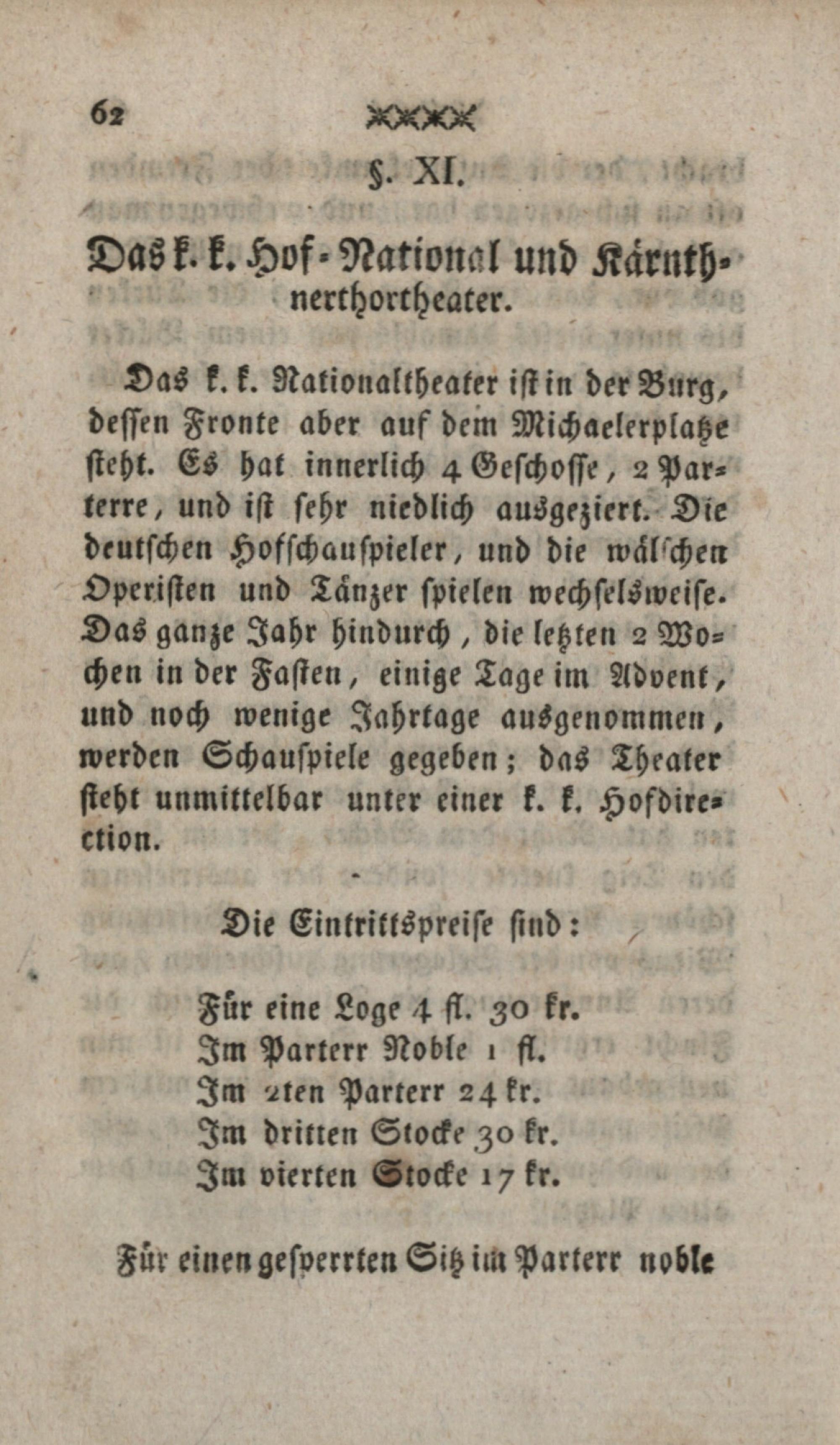 62

§. XI.

Das k. k. Hof-National und Kärnthnerthortheater.

Das k. k. Nationaltheater ist in der Burg, dessen Fronte aber auf dem Michaelerplatze steht. Es hat innerlich 4 Geschosse, 2 Parterre, und ist sehr niedlich ausgeziert. Die deutschen Hofschauspieler, und die wälschen Operisten und Tänzer spielen wechselsweise. Das ganze Jahr hindurch, die letzten 2 Wochen in der Fasten, einige Tage im Advent, und noch wenige Jahrtage ausgenommen, werden Schauspiele gegeben; das Theater steht unmittelbar unter einer k. k. Hofdirection.

Die Eintrittspreise sind:

Für eine Loge 4 fl. 30 kr.
Im Parterr Noble 1 fl.
Im 2ten Parterr 24 kr.
Im dritten Stocke 30 kr.
Im vierten Stocke 17 kr.

Für einen gesperrten Sitz im Parterr noble